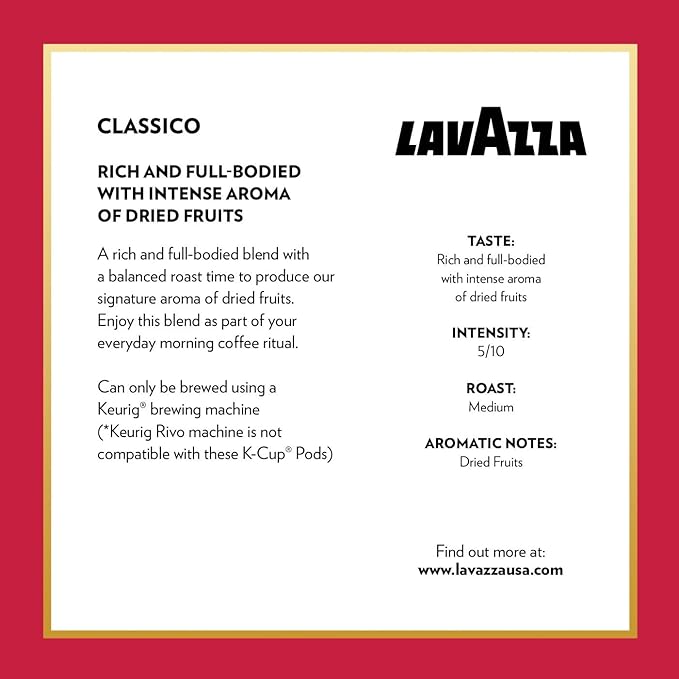 CLASSICO

RICH AND FULL-BODIED WITH INTENSE AROMA OF DRIED FRUITS

A rich and full-bodied blend with a balanced roast time to produce our signature aroma of dried fruits. Enjoy this blend as part of your everyday morning coffee ritual.

Can only be brewed using a Keurig® brewing machine (*Keurig Rivo machine is not compatible with these K-Cup® Pods)

LAVAZZA

TASTE:
Rich and full-bodied with intense aroma of dried fruits

INTENSITY:
5/10

ROAST:
Medium

AROMATIC NOTES:
Dried Fruits

Find out more at:
www.lavazzausa.com